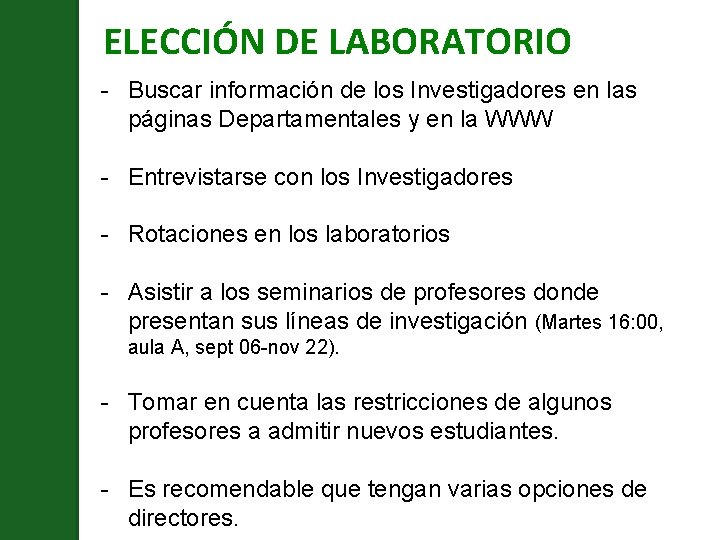 ELECCIÓN DE LABORATORIO

- Buscar información de los Investigadores en las páginas Departamentales y en la WWW

- Entrevistarse con los Investigadores

- Rotaciones en los laboratorios

- Asistir a los seminarios de profesores donde presentan sus líneas de investigación (Martes 16:00, aula A, sept 06-nov 22).

- Tomar en cuenta las restricciones de algunos profesores a admitir nuevos estudiantes.

- Es recomendable que tengan varias opciones de directores.